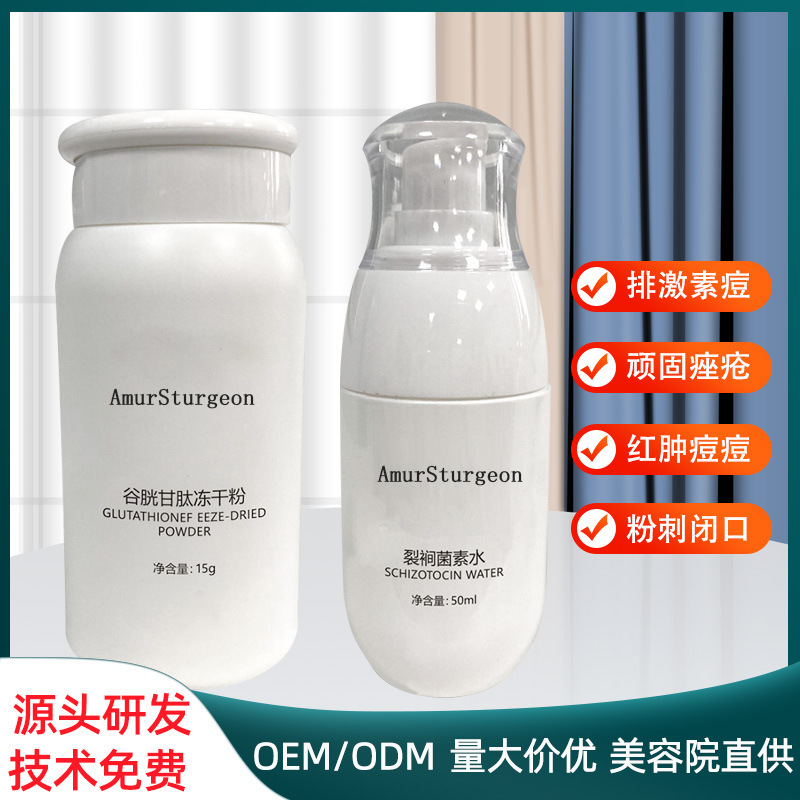 AmurSturgeon

谷胱甘肽冻干粉
GLUTATHIONEF EEZE-DRIED POWDER

净含量: 15g

AmurSturgeon

裂裥菌素水
SCHIZOTOCIN WATER

净含量: 50ml

排激素痘

顽固痤疮

红肿痘痘

粉刺闭口

源头研发
技术免费

OEM/ODM 量大价优 美容院直供